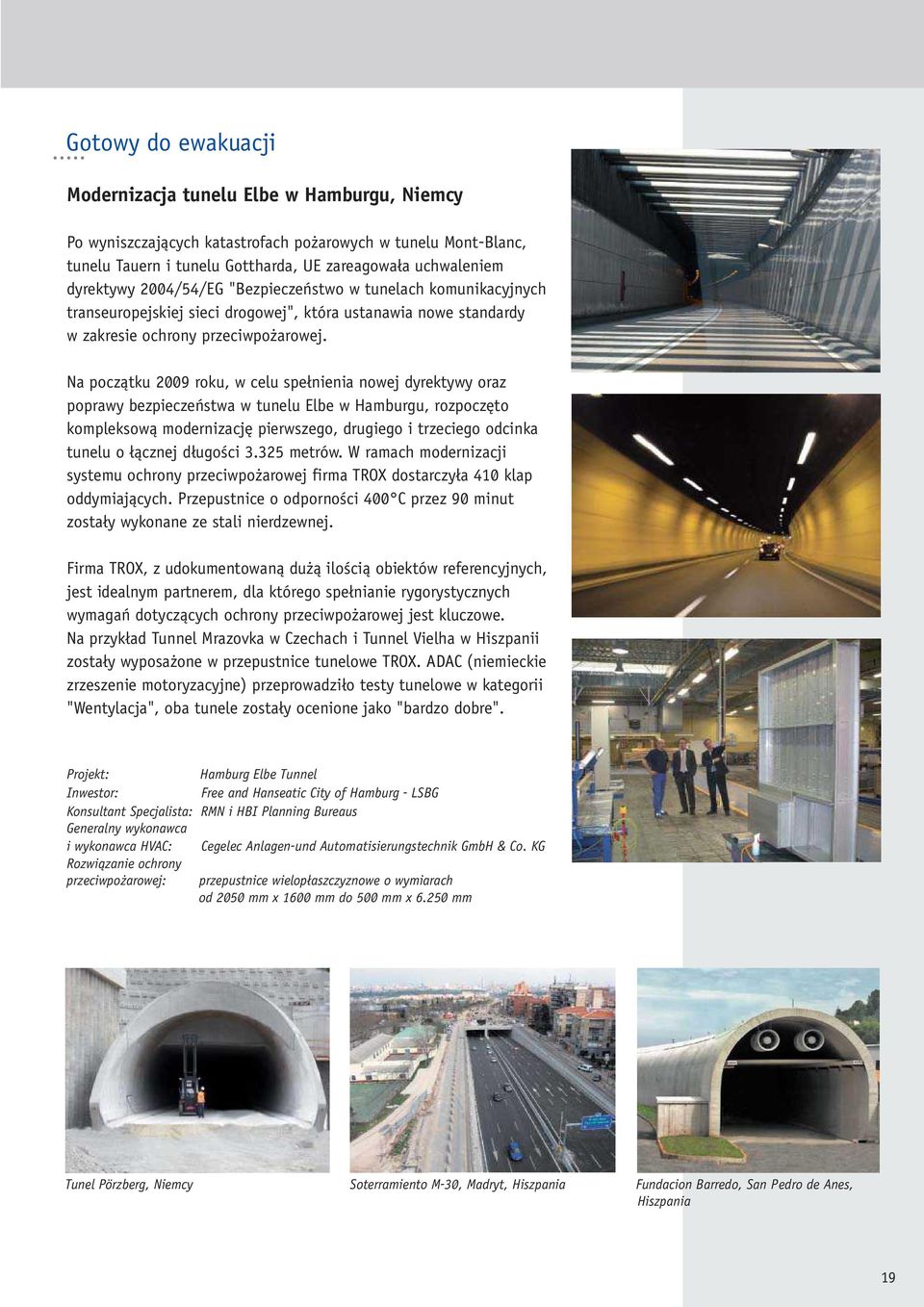 Gotowy do ewakuacji

Modernizacja tunelu Elbe w Hamburgu, Niemcy

Po wyniszczających katastrofach pożarowych w tunelu Mont-Blanc, tunelu Tauern i tunelu Gottharda, UE zareagowała uchwaleniem dyrektywy 2004/54/EG "Bezpieczeństwo w tunelach komunikacyjnych transeuropejskiej sieci drogowej", która ustanawia nowe standardy w zakresie ochrony przeciwpożarowej.

Na początku 2009 roku, w celu spełnienia nowej dyrektywy oraz poprawy bezpieczeństwa w tunelu Elbe w Hamburgu, rozpoczęto kompleksową modernizację pierwszego, drugiego i trzeciego odcinka tunelu o łącznej długości 3.325 metrów. W ramach modernizacji systemu ochrony przeciwpożarowej firma TROX dostarczyła 410 klap oddymiających. Przepustnice o odporności 400°C przez 90 minut zostały wykonane ze stali nierdzewnej.

Firma TROX, z udokumentowaną dużą ilością obiektów referencyjnych, jest idealnym partnerem, dla którego spełnianie rygorystycznych wymagań dotyczących ochrony przeciwpożarowej jest kluczowe. Na przykład Tunnel Mrazovka w Czechach i Tunnel Vielha w Hiszpanii zostały wyposażone w przepustnice tunelowe TROX. ADAC (niemieckie zrzeszenie motoryzacyjne) przeprowadziło testy tunelowe w kategorii "Wentylacja", oba tunele zostały ocenione jako "bardzo dobre".

Projekt: Hamburg Elbe Tunnel
Inwestor: Free and Hanseatic City of Hamburg - LSBG
Konsultant Specjalista: RMN i HBI Planning Bureaus
Generalny wykonawca i wykonawca HVAC: Cegelec Anlagen-und Automatisierungstechnik GmbH & Co. KG
Rozwiązanie ochrony przeciwpożarowej: przepustnice wielopłaszczyznowe o wymiarach od 2050 mm x 1600 mm do 500 mm x 6.250 mm

Tunel Pörzberg, Niemcy

Soterramiento M-30, Madryt, Hiszpania

Fundacion Barredo, San Pedro de Anes, Hiszpania

19